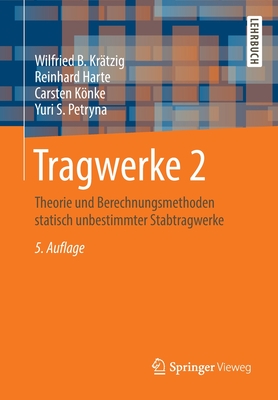 LEHRBUCH

Wilfried B. Krätzig
Reinhard Harte
Carsten Könke
Yuri S. Petryna

Tragwerke 2

Theorie und Berechnungsmethoden statisch unbestimmter Stabtragwerke

5. Auflage

Springer Vieweg